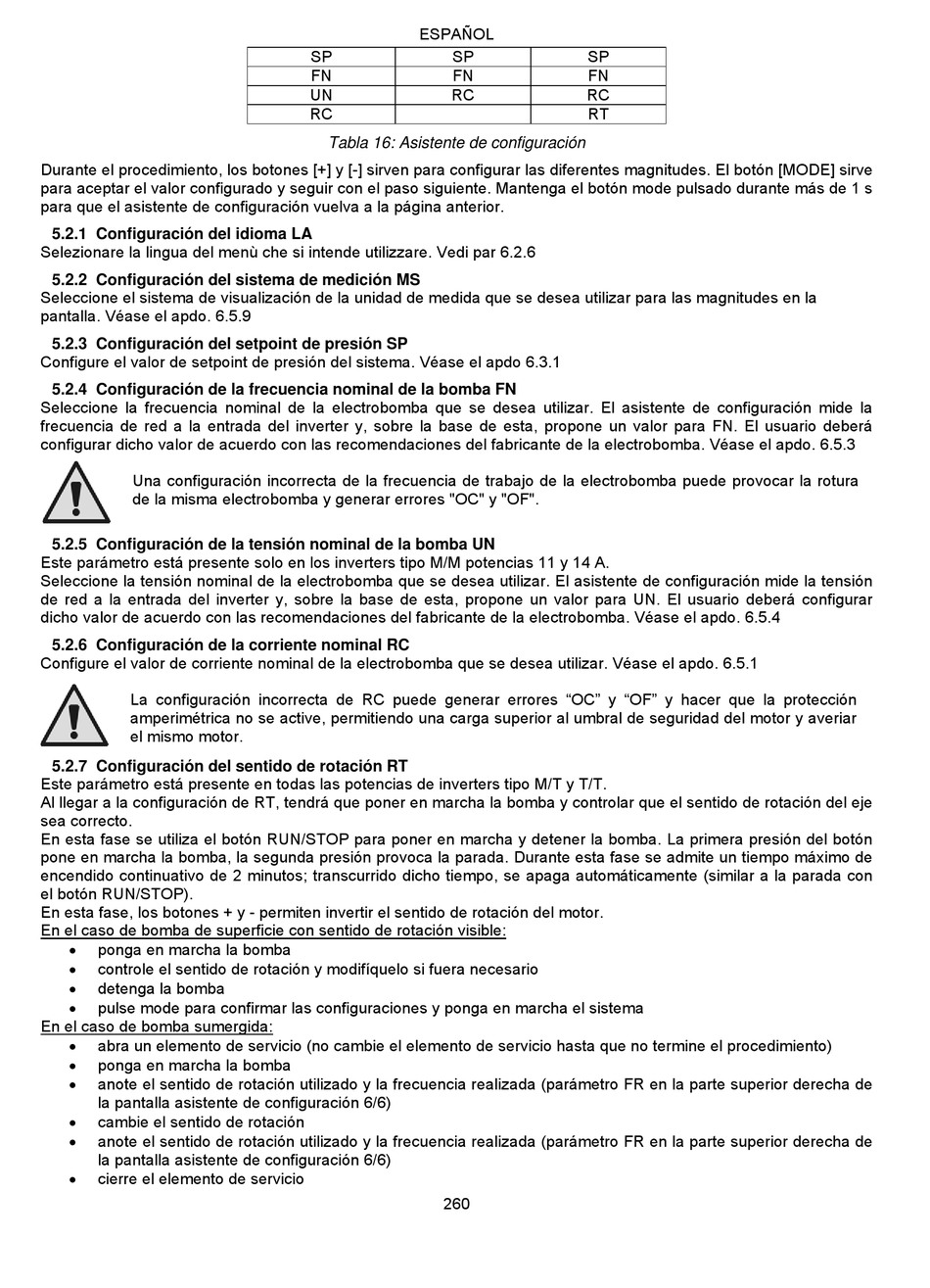 ESPAÑOL

| SP | SP | SP |
|---|---|---|
| FN | FN | FN |
| UN | RC | RC |
| RC | | RT |

Tabla 16: Asistente de configuración

Durante el procedimiento, los botones [+] y [-] sirven para configurar las diferentes magnitudes. El botón [MODE] sirve para aceptar el valor configurado y seguir con el paso siguiente. Mantenga el botón mode pulsado durante más de 1 s para que el asistente de configuración vuelva a la página anterior.

5.2.1 Configuración del idioma LA
Selezionare la lingua del menù che si intende utilizzare. Vedi par 6.2.6

5.2.2 Configuración del sistema de medición MS
Seleccione el sistema de visualización de la unidad de medida que se desea utilizar para las magnitudes en la pantalla. Véase el apdo. 6.5.9

5.2.3 Configuración del setpoint de presión SP
Configure el valor de setpoint de presión del sistema. Véase el apdo 6.3.1

5.2.4 Configuración de la frecuencia nominal de la bomba FN
Seleccione la frecuencia nominal de la electrobomba que se desea utilizar. El asistente de configuración mide la frecuencia de red a la entrada del inverter y, sobre la base de esta, propone un valor para FN. El usuario deberá configurar dicho valor de acuerdo con las recomendaciones del fabricante de la electrobomba. Véase el apdo. 6.5.3

Una configuración incorrecta de la frecuencia de trabajo de la electrobomba puede provocar la rotura de la misma electrobomba y generar errores "OC" y "OF".

5.2.5 Configuración de la tensión nominal de la bomba UN
Este parámetro está presente solo en los inverters tipo M/M potencias 11 y 14 A.
Seleccione la tensión nominal de la electrobomba que se desea utilizar. El asistente de configuración mide la tensión de red a la entrada del inverter y, sobre la base de esta, propone un valor para UN. El usuario deberá configurar dicho valor de acuerdo con las recomendaciones del fabricante de la electrobomba. Véase el apdo. 6.5.4

5.2.6 Configuración de la corriente nominal RC
Configure el valor de corriente nominal de la electrobomba que se desea utilizar. Véase el apdo. 6.5.1

La configuración incorrecta de RC puede generar errores “OC” y “OF” y hacer que la protección amperimétrica no se active, permitiendo una carga superior al umbral de seguridad del motor y averiar el mismo motor.

5.2.7 Configuración del sentido de rotación RT
Este parámetro está presente en todas las potencias de inverters tipo M/T y T/T.
Al llegar a la configuración de RT, tendrá que poner en marcha la bomba y controlar que el sentido de rotación del eje sea correcto.
En esta fase se utiliza el botón RUN/STOP para poner en marcha y detener la bomba. La primera presión del botón pone en marcha la bomba, la segunda presión provoca la parada. Durante esta fase se admite un tiempo máximo de encendido continuativo de 2 minutos; transcurrido dicho tiempo, se apaga automáticamente (similar a la parada con el botón RUN/STOP).
En esta fase, los botones + y - permiten invertir el sentido de rotación del motor.
En el caso de bomba de superficie con sentido de rotación visible:
• ponga en marcha la bomba
• controle el sentido de rotación y modifíquelo si fuera necesario
• detenga la bomba
• pulse mode para confirmar las configuraciones y ponga en marcha el sistema
En el caso de bomba sumergida:
• abra un elemento de servicio (no cambie el elemento de servicio hasta que no termine el procedimiento)
• ponga en marcha la bomba
• anote el sentido de rotación utilizado y la frecuencia realizada (parámetro FR en la parte superior derecha de la pantalla asistente de configuración 6/6)
• cambie el sentido de rotación
• anote el sentido de rotación utilizado y la frecuencia realizada (parámetro FR en la parte superior derecha de la pantalla asistente de configuración 6/6)
• cierre el elemento de servicio

260